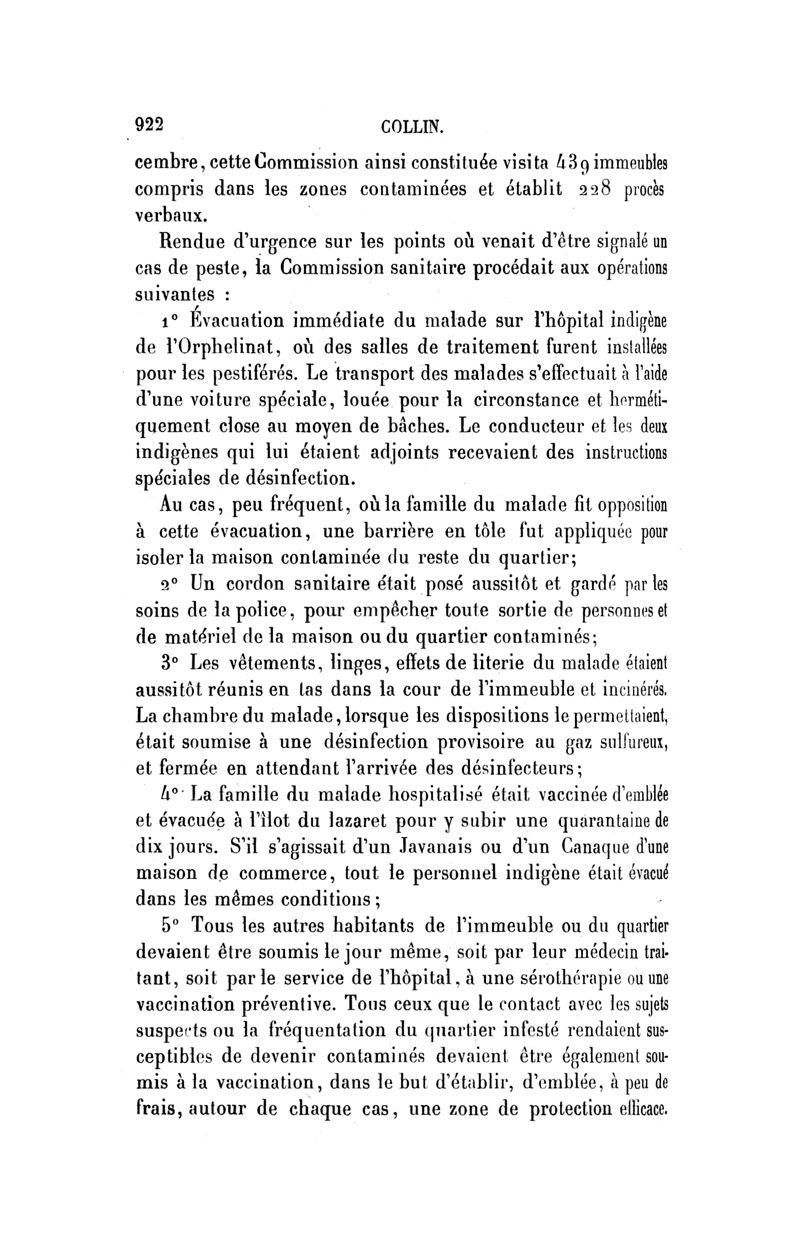 922 COLLIN.

cembre, cette Commission ainsi constituée visita 439 immeubles compris dans les zones contaminées et établit 228 procès verbaux.

Rendue d'urgence sur les points où venait d'être signalé un cas de peste, la Commission sanitaire procédait aux opérations suivantes :

1° Évacuation immédiate du malade sur l'hôpital indigène de l'Orphelinat, où des salles de traitement furent installées pour les pestiférés. Le transport des malades s'effectuait à l'aide d'une voiture spéciale, louée pour la circonstance et hermétiquement close au moyen de bâches. Le conducteur et les deux indigènes qui lui étaient adjoints recevaient des instructions spéciales de désinfection.

Au cas, peu fréquent, où la famille du malade fit opposition à cette évacuation, une barrière en tôle fut appliquée pour isoler la maison contaminée du reste du quartier;

2° Un cordon sanitaire était posé aussitôt et gardé par les soins de la police, pour empêcher toute sortie de personnes et de matériel de la maison ou du quartier contaminés;

3° Les vêtements, linges, effets de literie du malade étaient aussitôt réunis en tas dans la cour de l'immeuble et incinérés. La chambre du malade, lorsque les dispositions le permettaient, était soumise à une désinfection provisoire au gaz sulfureux, et fermée en attendant l'arrivée des désinfecteurs;

4° La famille du malade hospitalisé était vaccinée d'emblée et évacuée à l'îlot du lazaret pour y subir une quarantaine de dix jours. S'il s'agissait d'un Javanais ou d'un Canaque d'une maison de commerce, tout le personnel indigène était évacué dans les mêmes conditions;

5° Tous les autres habitants de l'immeuble ou du quartier devaient être soumis le jour même, soit par leur médecin traitant, soit par le service de l'hôpital, à une sérothérapie ou une vaccination préventive. Tous ceux que le contact avec les sujets suspects ou la fréquentation du quartier infesté rendaient susceptibles de devenir contaminés devaient être également soumis à la vaccination, dans le but d'établir, d'emblée, à peu de frais, autour de chaque cas, une zone de protection efficace.